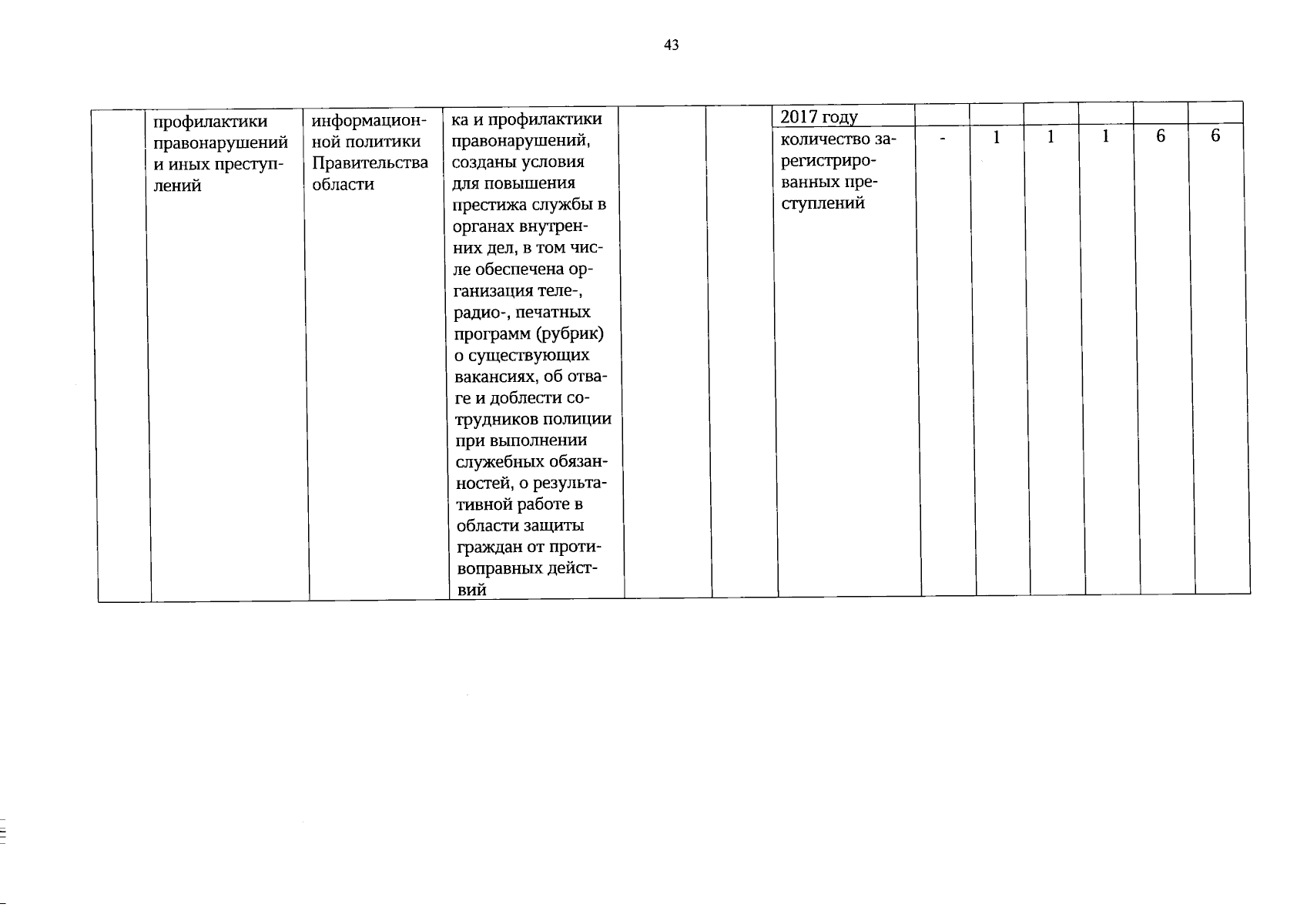 43

| | | | | | | | | | | | | |
|---|---|---|---|---|---|---|---|---|---|---|---|---|
| | профилактики правонарушений и иных преступлений | информационной политики Правительства области | ка и профилактики правонарушений, созданы условия для повышения престижа службы в органах внутренних дел, в том числе обеспечена организация теле-, радио-, печатных программ (рубрик) о существующих вакансиях, об отваге и доблести сотрудников полиции при выполнении служебных обязанностей, о результативной работе в области защиты граждан от противоправных действий | | | 2017 году | | | | | | |
| | | | | | | количество зарегистрированных преступлений | - | 1 | 1 | 1 | 6 | 6 |